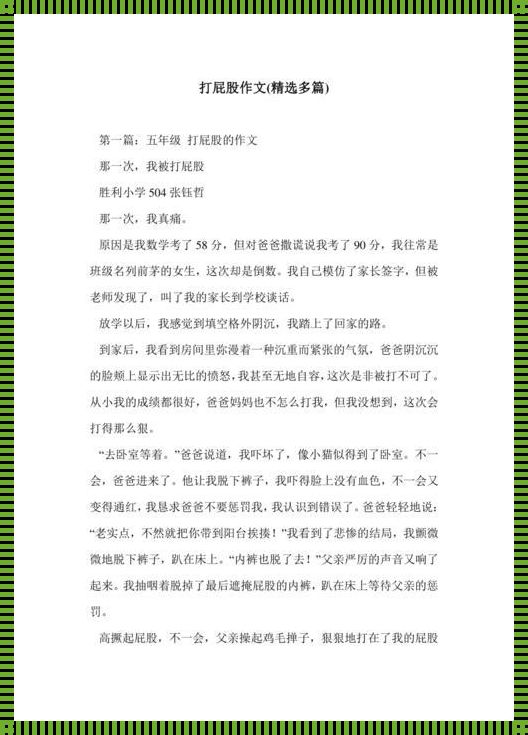 打屁股作文(精选多篇)

第一篇：五年级 打屁股的作文

那一次，我被打屁股

胜利小学 504 张钰哲

那一次，我真痛。

原因是我数学考了 58 分，但对爸爸撒谎说我考了 90 分，我往常是班级名列前茅的女生，这次却是倒数。我自己模仿了家长签字，但被老师发现了，叫了我的家长到学校谈话。

放学以后，我感觉到填空格外阴沉，我踏上了回家的路。

到家后，我看到房间里弥漫着一种沉重而紧张的气氛，爸爸阴沉沉的脸颊上显示出无比的愤怒，我甚至无地自容，这次是非被打不可了。从小我的成绩都很好，爸爸妈妈也不怎么打我，但我没想到，这次会打得那么狠。

“去卧室等着。”爸爸说道，我吓坏了，像小猫似得到了卧室。不一会，爸爸进来了。他让我脱下裤子，我吓得脸上没有血色，不一会又变得通红，我恳求爸爸不要惩罚我，我认识到错误了。爸爸轻轻地说：“老实点，不然就把你带到阳台挨揍！”我看到了悲惨的结局，我颤微微地脱下裤子，趴在床上。“内裤也脱了去！”父亲严厉的声音又响了起来。我抽咽着脱掉了最后遮掩屁股的内裤，趴在床上等待父亲的惩罚。

高撅起屁股，不一会，父亲操起鸡毛掸子，狠狠地打在了我的屁股